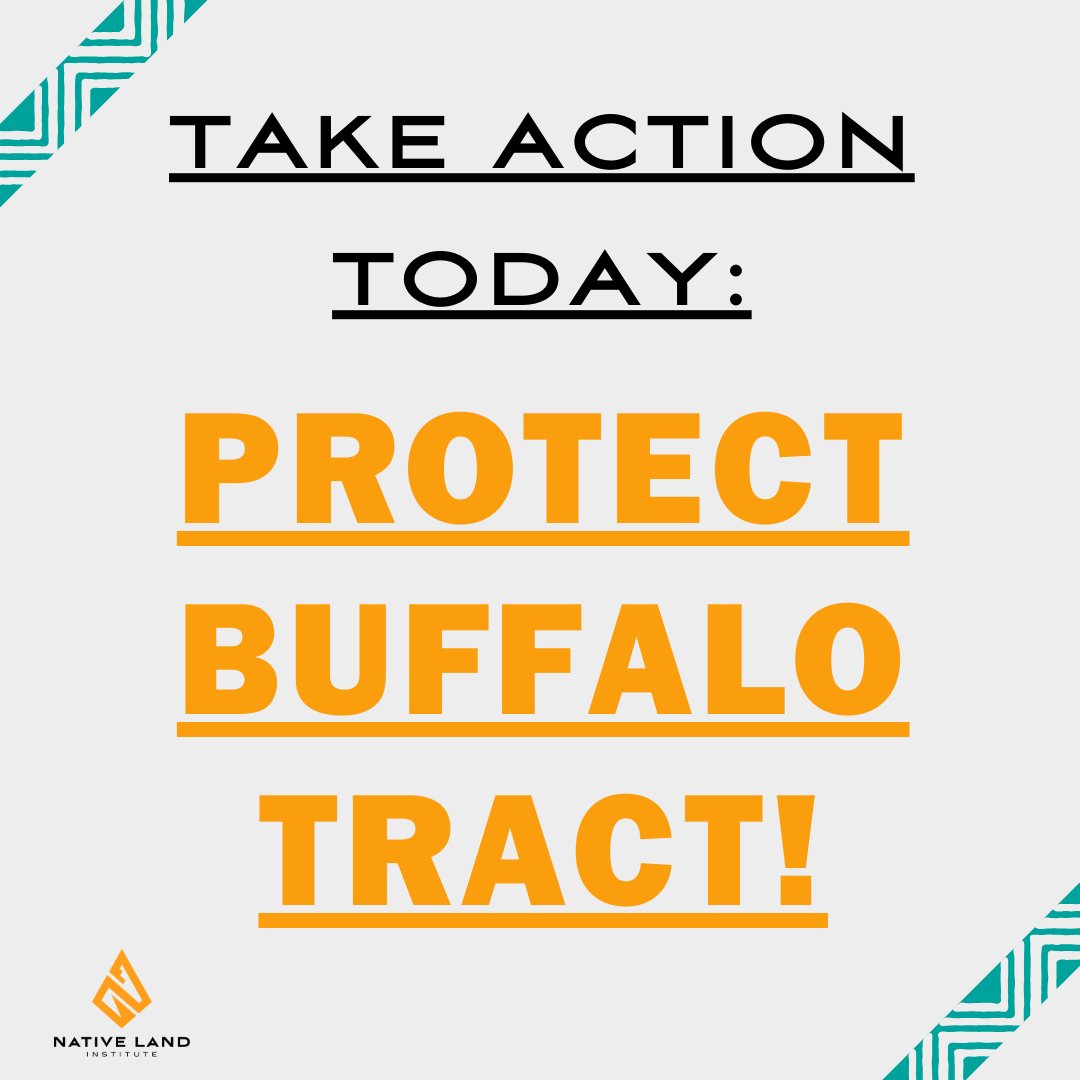 TAKE ACTION TODAY:

PROTECT BUFFALO TRACT!

NATIVE LAND INSTITUTE